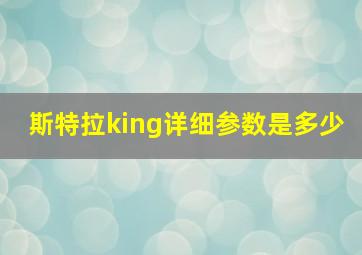 斯特拉king详细参数是多少